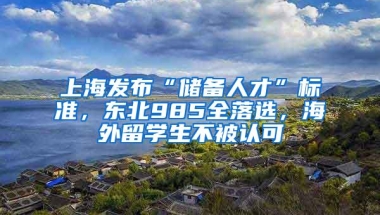 上海发布“储备人才”标准，东北985全落选，海外留学生不被认可